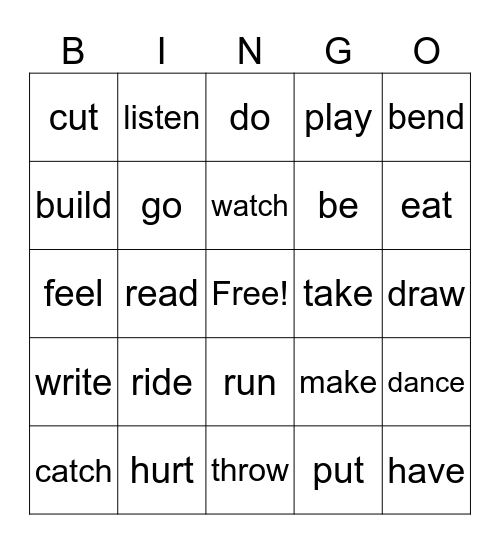 | B | I | N | G | O |
|---|---|---|---|---|
| cut | listen | do | play | bend |
| build | go | watch | be | eat |
| feel | read | Free! | take | draw |
| write | ride | run | make | dance |
| catch | hurt | throw | put | have |